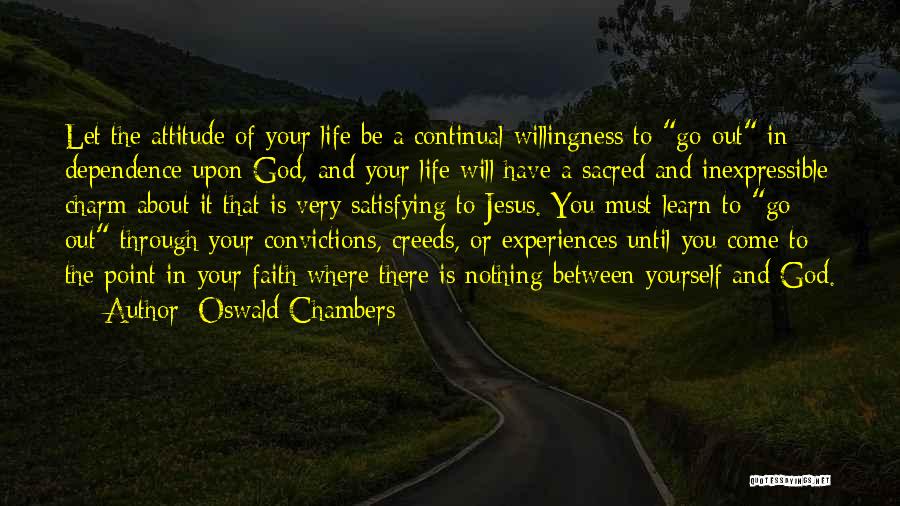 Let the attitude of your life be a continual willingness to "go out" in dependence upon God, and your life will have a sacred and inexpressible charm about it that is very satisfying to Jesus. You must learn to "go out" through your convictions, creeds, or experiences until you come to the point in your faith where there is nothing between yourself and God.

— Author: Oswald Chambers

QUOTESSAYINGS.NET